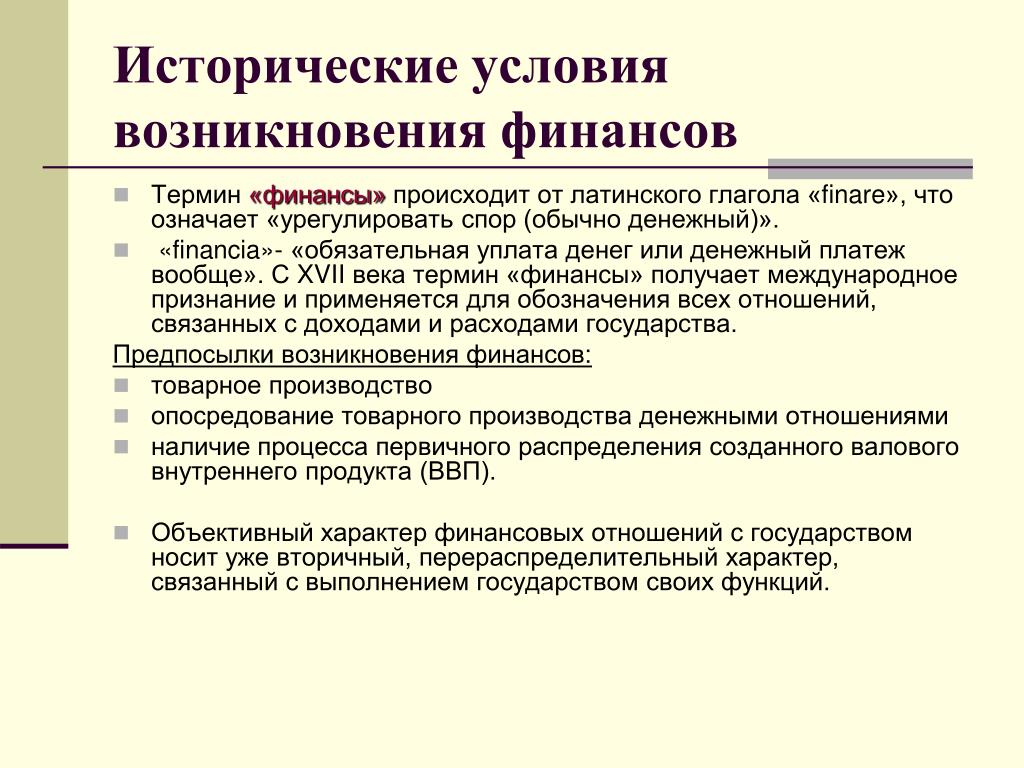 Исторические условия возникновения финансов

Термин «финансы» происходит от латинского глагола «finare», что означает «урегулировать спор (обычно денежный)».

«financia»- «обязательная уплата денег или денежный платеж вообще». С XVII века термин «финансы» получает международное признание и применяется для обозначения всех отношений, связанных с доходами и расходами государства.

Предпосылки возникновения финансов:

товарное производство

опосредование товарного производства денежными отношениями

наличие процесса первичного распределения созданного валового внутреннего продукта (ВВП).

Объективный характер финансовых отношений с государством носит уже вторичный, перераспределительный характер, связанный с выполнением государством своих функций.